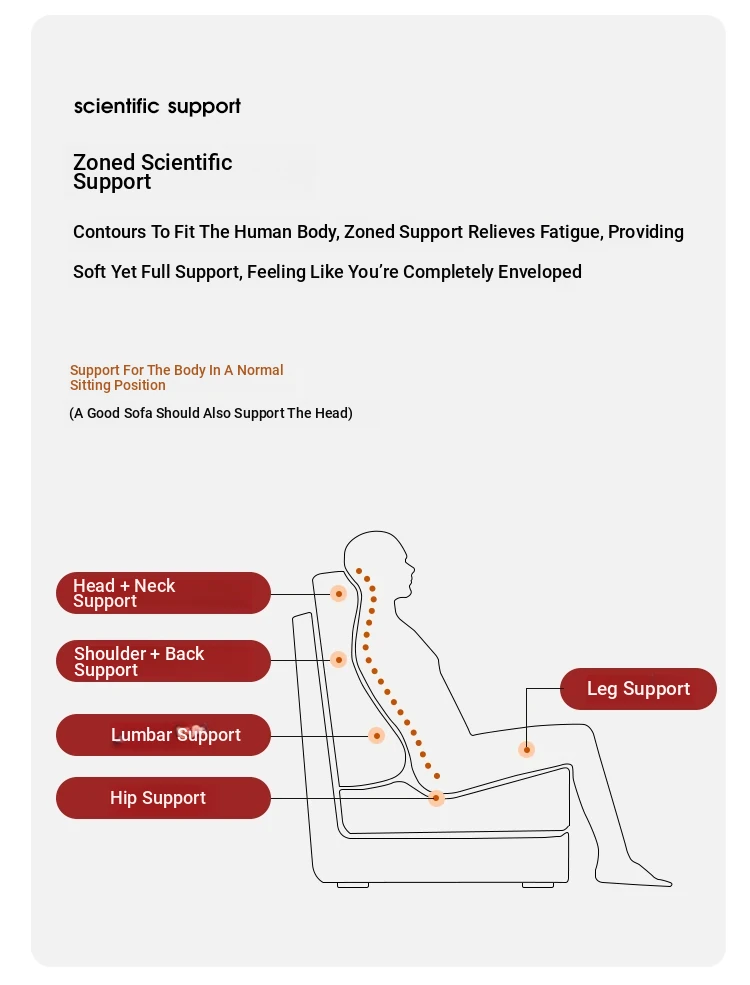 scientific support

Zoned Scientific Support

Contours To Fit The Human Body, Zoned Support Relieves Fatigue, Providing Soft Yet Full Support, Feeling Like You're Completely Enveloped

Support For The Body In A Normal Sitting Position

(A Good Sofa Should Also Support The Head)

Head + Neck Support

Shoulder + Back Support

Lumbar Support

Hip Support

Leg Support